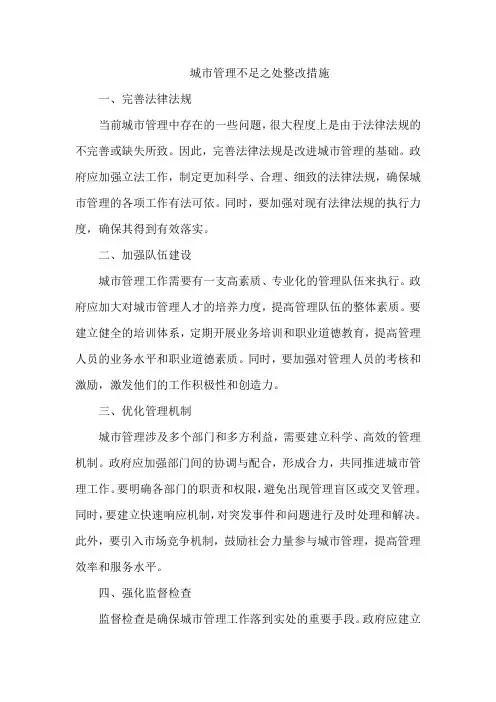 城市管理不足之处整改措施

一、完善法律法规

当前城市管理中存在的一些问题，很大程度上是由于法律法规的不完善或缺失所致。因此，完善法律法规是改进城市管理的基础。政府应加强立法工作，制定更加科学、合理、细致的法律法规，确保城市管理的各项工作有法可依。同时，要加强对现有法律法规的执行力度，确保其得到有效落实。

二、加强队伍建设

城市管理工作需要有一支高素质、专业化的管理队伍来执行。政府应加大对城市管理人才的培养力度，提高管理队伍的整体素质。要建立健全的培训体系，定期开展业务培训和职业道德教育，提高管理人员的业务水平和职业道德素质。同时，要加强对管理人员的考核和激励，激发他们的工作积极性和创造力。

三、优化管理机制

城市管理涉及多个部门和多方利益，需要建立科学、高效的管理机制。政府应加强部门间的协调与配合，形成合力，共同推进城市管理工作。要明确各部门的职责和权限，避免出现管理盲区或交叉管理。同时，要建立快速响应机制，对突发事件和问题进行及时处理和解决。此外，要引入市场竞争机制，鼓励社会力量参与城市管理，提高管理效率和服务水平。

四、强化监督检查

监督检查是确保城市管理工作落到实处的重要手段。政府应建立